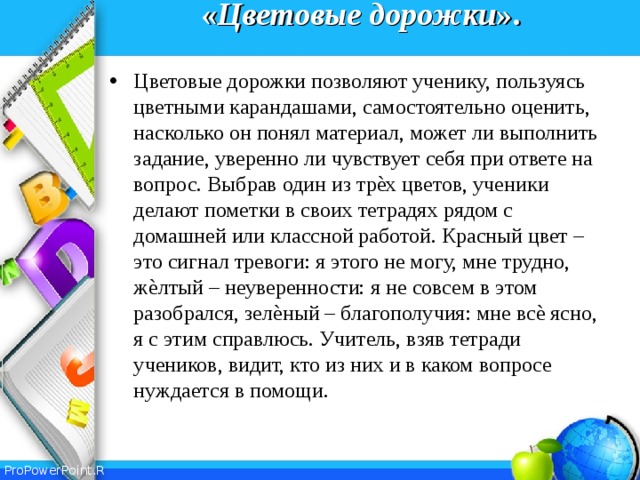 «Цветовые дорожки».

• Цветовые дорожки позволяют ученику, пользуясь цветными карандашами, самостоятельно оценить, насколько он понял материал, может ли выполнить задание, уверенно ли чувствует себя при ответе на вопрос. Выбрав один из трѐх цветов, ученики делают пометки в своих тетрадях рядом с домашней или классной работой. Красный цвет – это сигнал тревоги: я этого не могу, мне трудно, жѐлтый – неуверенности: я не совсем в этом разобрался, зелѐный – благополучия: мне всѐ ясно, я с этим справлюсь. Учитель, взяв тетради учеников, видит, кто из них и в каком вопросе нуждается в помощи.

ProPowerPoint.R